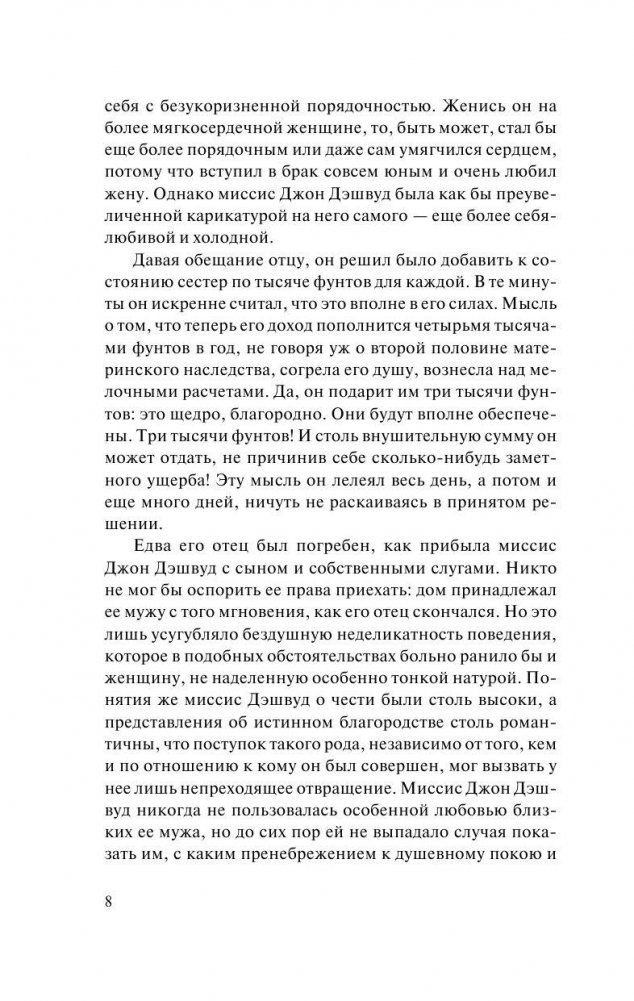 себя с безукоризненной порядочностью. Женись он на более мягкосердечной женщине, то, быть может, стал бы еще более порядочным или даже сам умягчился сердцем, потому что вступил в брак совсем юным и очень любил жену. Однако миссис Джон Дэшвуд была как бы преувеличенной карикатурой на него самого — еще более себялюбивой и холодной.

Давая обещание отцу, он решил было добавить к состоянию сестер по тысяче фунтов для каждой. В те минуты он искренне считал, что это вполне в его силах. Мысль о том, что теперь его доход пополнится четырьмя тысячами фунтов в год, не говоря уж о второй половине материнского наследства, согрела его душу, вознесла над мелочными расчетами. Да, он подарит им три тысячи фунтов: это щедро, благородно. Они будут вполне обеспечены. Три тысячи фунтов! И столь внушительную сумму он может отдать, не причинив себе сколько-нибудь заметного ущерба! Эту мысль он лелеял весь день, а потом и еще много дней, ничуть не раскаиваясь в принятом решении.

Едва его отец был погребен, как прибыла миссис Джон Дэшвуд с сыном и собственными слугами. Никто не мог бы оспорить ее права приехать: дом принадлежал ее мужу с того мгновения, как его отец скончался. Но это лишь усугубляло бездушную неделикатность поведения, которое в подобных обстоятельствах больно ранило бы и женщину, не наделенную особенно тонкой натурой. Понятия же миссис Дэшвуд о чести были столь высоки, а представления об истинном благородстве столь романтичны, что поступок такого рода, независимо от того, кем и по отношению к кому он был совершен, мог вызвать у нее лишь непреходящее отвращение. Миссис Джон Дэшвуд никогда не пользовалась особенной любовью близких ее мужа, но до сих пор ей не выпадало случая показать им, с каким пренебрежением к душевному покою и

8